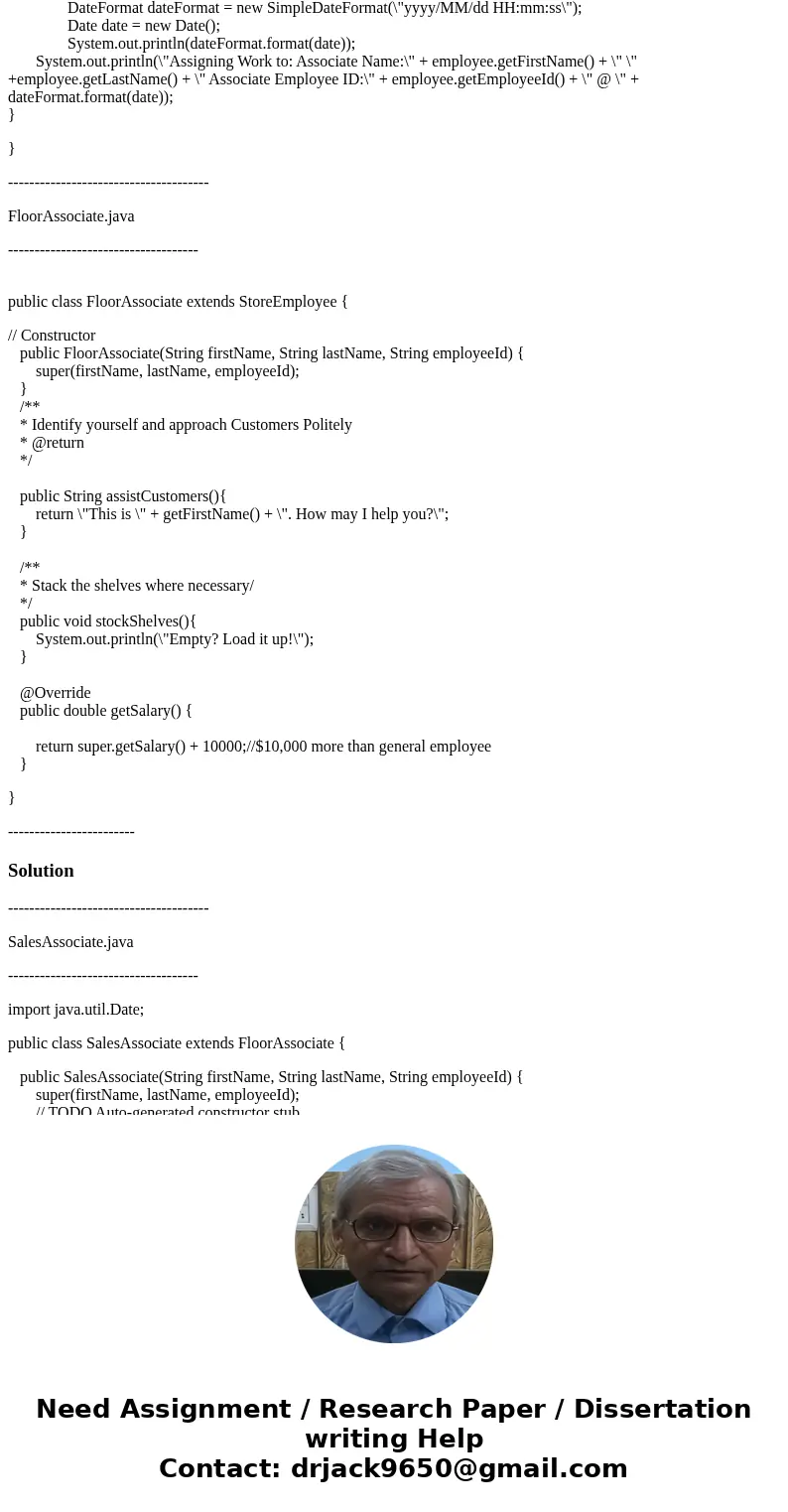 DateFormat dateFormat = new SimpleDateFormat(\"yyyy/MM/dd HH:mm:ss\");
Date date = new Date();
System.out.println(dateFormat.format(date));
System.out.println(\"Assigning Work to: Associate Name:\" + employee.getFirstName() + \" \" +employee.getLastName() + \" Associate Employee ID:\" + employee.getEmployeeId() + \" @ \" + dateFormat.format(date));
}

}

--------------------------------------

FloorAssociate.java

------------------------------------

public class FloorAssociate extends StoreEmployee {

// Constructor
public FloorAssociate(String firstName, String lastName, String employeeId) {
super(firstName, lastName, employeeId);
}
/**
* Identify yourself and approach Customers Politely
* @return
*/

public String assistCustomers(){
return \"This is \" + getFirstName() + \". How may I help you?\";
}

/**
* Stack the shelves where necessary/
*/
public void stockShelves(){
System.out.println(\"Empty? Load it up!\");
}

@Override
public double getSalary() {

return super.getSalary() + 10000;//$10,000 more than general employee
}

}

------------------------

Solution

--------------------------------------

SalesAssociate.java

------------------------------------

import java.util.Date;

public class SalesAssociate extends FloorAssociate {

public SalesAssociate(String firstName, String lastName, String employeeId) {
super(firstName, lastName, employeeId);
// TODO Auto-generated constructor stub

Need Assignment / Research Paper / Dissertation writing Help
Contact: drjack9650@gmail.com